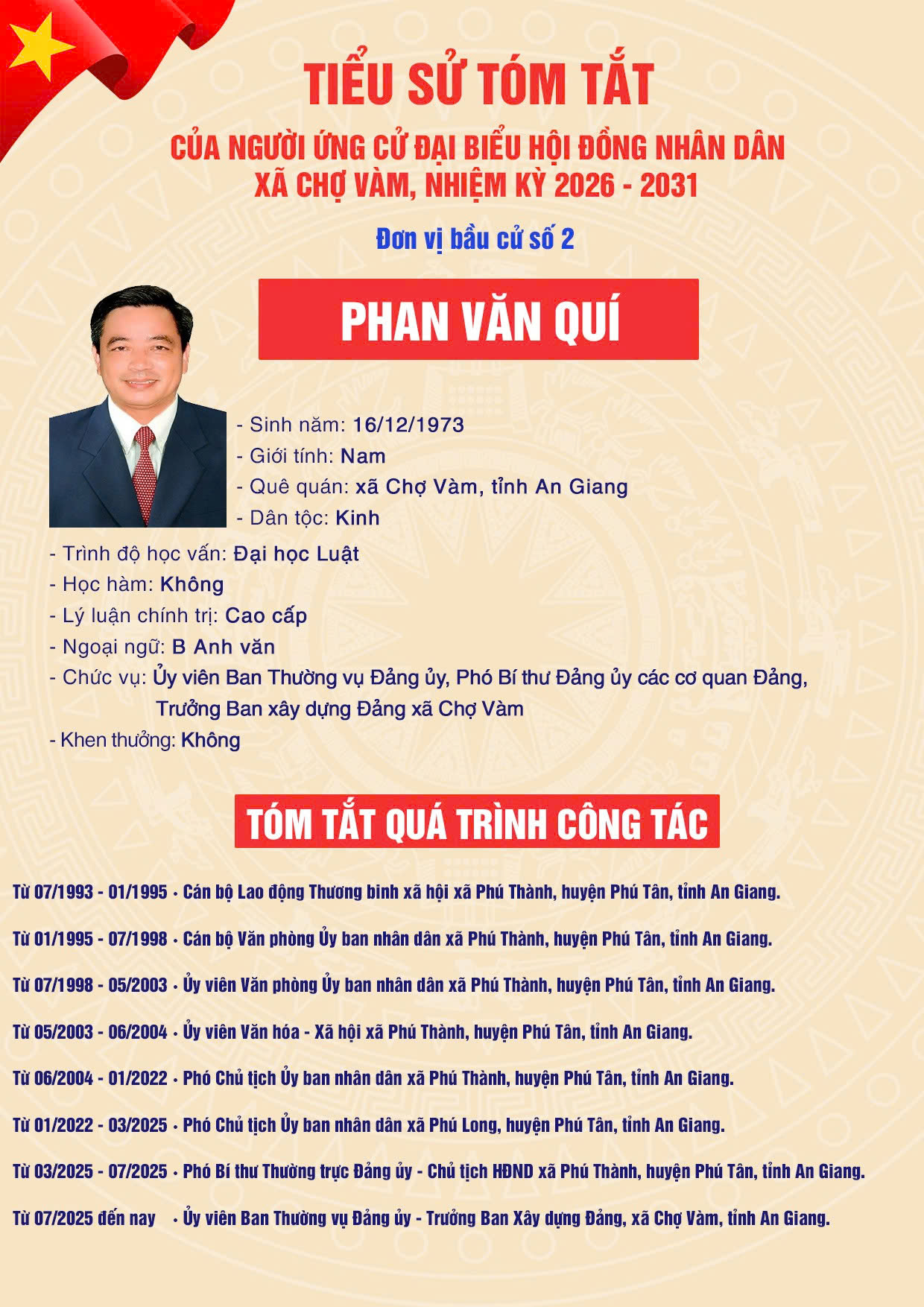 TIỂU SỬ TÓM TẮT

CỦA NGƯỜI ỨNG CỬ ĐẠI BIỂU HỘI ĐỒNG NHÂN DÂN XÃ CHỢ VÀM, NHIỆM KỲ 2026 - 2031

Đơn vị bầu cử số 2

PHAN VĂN QUÍ

- Sinh năm: 16/12/1973
- Giới tính: Nam
- Quê quán: xã Chợ Vàm, tỉnh An Giang
- Dân tộc: Kinh
- Trình độ học vấn: Đại học Luật
- Học hàm: Không
- Lý luận chính trị: Cao cấp
- Ngoại ngữ: B Anh văn
- Chức vụ: Ủy viên Ban Thường vụ Đảng ủy, Phó Bí thư Đảng ủy các cơ quan Đảng, Trưởng Ban xây dựng Đảng xã Chợ Vàm
- Khen thưởng: Không

TÓM TẮT QUÁ TRÌNH CÔNG TÁC

Từ 07/1993 - 01/1995 • Cán bộ Lao động Thương binh xã hội xã Phú Thành, huyện Phú Tân, tỉnh An Giang.

Từ 01/1995 - 07/1998 • Cán bộ Văn phòng Ủy ban nhân dân xã Phú Thành, huyện Phú Tân, tỉnh An Giang.

Từ 07/1998 - 05/2003 • Ủy viên Văn phòng Ủy ban nhân dân xã Phú Thành, huyện Phú Tân, tỉnh An Giang.

Từ 05/2003 - 06/2004 • Ủy viên Văn hóa - Xã hội xã Phú Thành, huyện Phú Tân, tỉnh An Giang.

Từ 06/2004 - 01/2022 • Phó Chủ tịch Ủy ban nhân dân xã Phú Thành, huyện Phú Tân, tỉnh An Giang.

Từ 01/2022 - 03/2025 • Phó Chủ tịch Ủy ban nhân dân xã Phú Long, huyện Phú Tân, tỉnh An Giang.

Từ 03/2025 - 07/2025 • Phó Bí thư Thường trực Đảng ủy - Chủ tịch HĐND xã Phú Thành, huyện Phú Tân, tỉnh An Giang.

Từ 07/2025 đến nay • Ủy viên Ban Thường vụ Đảng ủy - Trưởng Ban Xây dựng Đảng, xã Chợ Vàm, tỉnh An Giang.